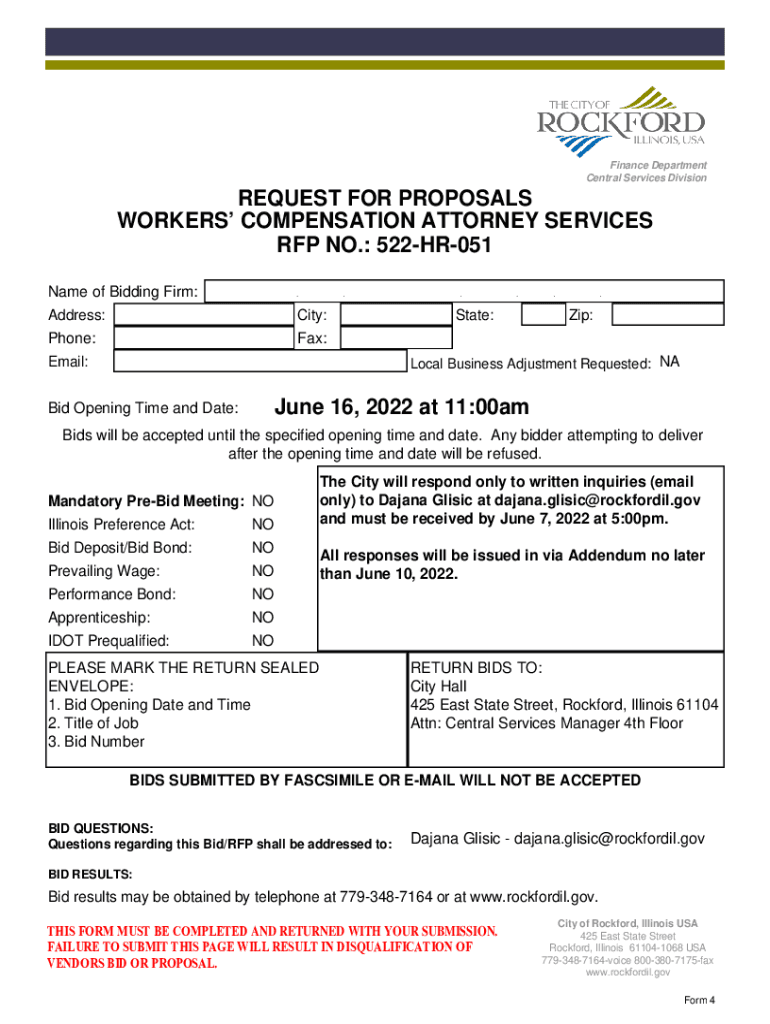 THE CITY OF
ROCKFORD
ILLINOIS, USA

Finance Department
Central Services Division

REQUEST FOR PROPOSALS
WORKERS' COMPENSATION ATTORNEY SERVICES
RFP NO.: 522-HR-051

Name of Bidding Firm:
Address: City: State: Zip:
Phone: Fax:
Email: Local Business Adjustment Requested: NA

Bid Opening Time and Date: June 16, 2022 at 11:00am

Bids will be accepted until the specified opening time and date. Any bidder attempting to deliver after the opening time and date will be refused.

Mandatory Pre-Bid Meeting: NO
Illinois Preference Act: NO
Bid Deposit/Bid Bond: NO
Prevailing Wage: NO
Performance Bond: NO
Apprenticeship: NO
IDOT Prequalified: NO

The City will respond only to written inquiries (email only) to Dajana Glisic at dajana.glisic@rockfordil.gov and must be received by June 7, 2022 at 5:00pm.

All responses will be issued in via Addendum no later than June 10, 2022.

PLEASE MARK THE RETURN SEALED ENVELOPE:
1. Bid Opening Date and Time
2. Title of Job
3. Bid Number

RETURN BIDS TO:
City Hall
425 East State Street, Rockford, Illinois 61104
Attn: Central Services Manager 4th Floor

BIDS SUBMITTED BY FASCSIMILE OR E-MAIL WILL NOT BE ACCEPTED

BID QUESTIONS:
Questions regarding this Bid/RFP shall be addressed to: Dajana Glisic - dajana.glisic@rockfordil.gov

BID RESULTS:
Bid results may be obtained by telephone at 779-348-7164 or at www.rockfordil.gov.

THIS FORM MUST BE COMPLETED AND RETURNED WITH YOUR SUBMISSION. FAILURE TO SUBMIT THIS PAGE WILL RESULT IN DISQUALIFICATION OF VENDORS BID OR PROPOSAL.

City of Rockford, Illinois USA
425 East State Street
Rockford, Illinois 61104-1068 USA
779-348-7164-voice 800-380-7175-fax
www.rockfordil.gov

Form 4